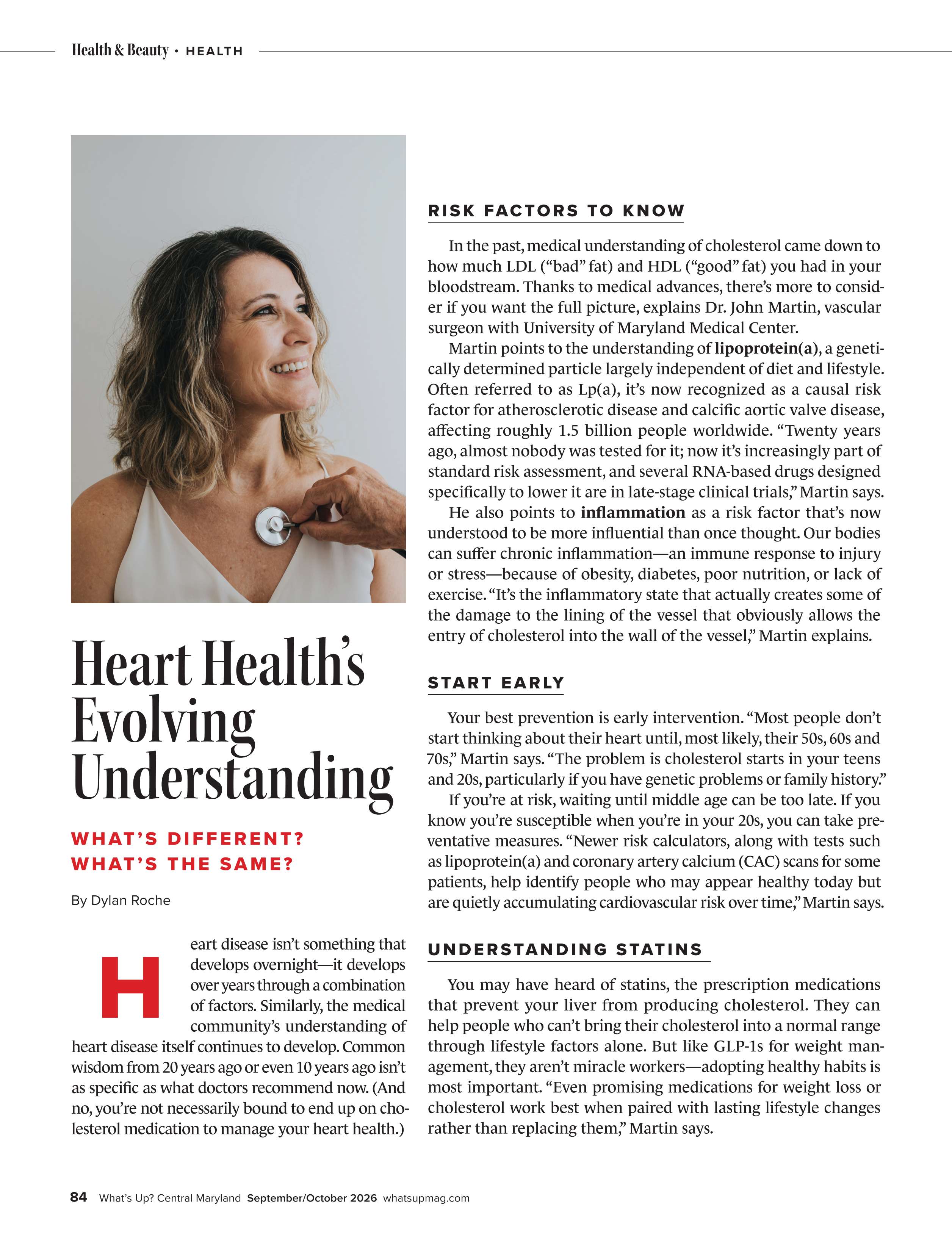 Health & Beauty • HEALTH

Heart Health's Evolving Understanding

WHAT'S DIFFERENT? WHAT'S THE SAME?

By Dylan Roche

Heart disease isn't something that develops overnight—it develops over years through a combination of factors. Similarly, the medical community's understanding of heart disease itself continues to develop. Common wisdom from 20 years ago or even 10 years ago isn't as specific as what doctors recommend now. (And no, you're not necessarily bound to end up on cholesterol medication to manage your heart health.)

RISK FACTORS TO KNOW

In the past, medical understanding of cholesterol came down to how much LDL ("bad" fat) and HDL ("good" fat) you had in your bloodstream. Thanks to medical advances, there's more to consider if you want the full picture, explains Dr. John Martin, vascular surgeon with University of Maryland Medical Center.

Martin points to the understanding of lipoprotein(a), a genetically determined particle largely independent of diet and lifestyle. Often referred to as Lp(a), it's now recognized as a causal risk factor for atherosclerotic disease and calcific aortic valve disease, affecting roughly 1.5 billion people worldwide. "Twenty years ago, almost nobody was tested for it; now it's increasingly part of standard risk assessment, and several RNA-based drugs designed specifically to lower it are in late-stage clinical trials," Martin says.

He also points to inflammation as a risk factor that's now understood to be more influential than once thought. Our bodies can suffer chronic inflammation—an immune response to injury or stress—because of obesity, diabetes, poor nutrition, or lack of exercise. "It's the inflammatory state that actually creates some of the damage to the lining of the vessel that obviously allows the entry of cholesterol into the wall of the vessel," Martin explains.

START EARLY

Your best prevention is early intervention. "Most people don't start thinking about their heart until, most likely, their 50s, 60s and 70s," Martin says. "The problem is cholesterol starts in your teens and 20s, particularly if you have genetic problems or family history."

If you're at risk, waiting until middle age can be too late. If you know you're susceptible when you're in your 20s, you can take preventative measures. "Newer risk calculators, along with tests such as lipoprotein(a) and coronary artery calcium (CAC) scans for some patients, help identify people who may appear healthy today but are quietly accumulating cardiovascular risk over time," Martin says.

UNDERSTANDING STATINS

You may have heard of statins, the prescription medications that prevent your liver from producing cholesterol. They can help people who can't bring their cholesterol into a normal range through lifestyle factors alone. But like GLP-1s for weight management, they aren't miracle workers—adopting healthy habits is most important. "Even promising medications for weight loss or cholesterol work best when paired with lasting lifestyle changes rather than replacing them," Martin says.

84 What's Up? Central Maryland September/October 2026 whatsupmag.com